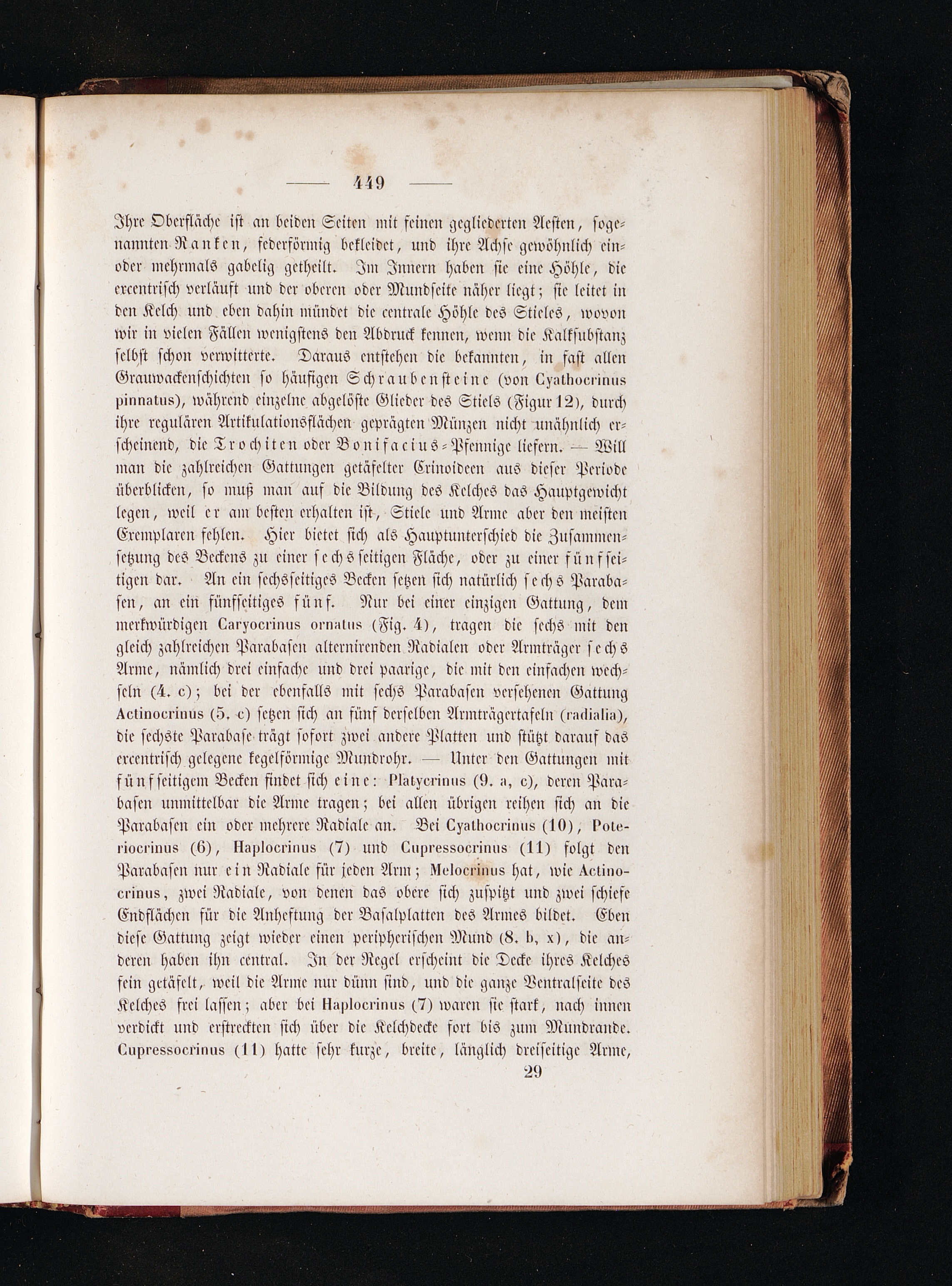 — 449 —

Ihre Oberfläche ist an beiden Seiten mit feinen gegliederten Aesten, sogenannten Ranken, federförmig bekleidet, und ihre Achse gewöhnlich ein- oder mehrmals gabelig getheilt. Im Innern haben sie eine Höhle, die excentrisch verläuft und der oberen oder Mundseite näher liegt; sie leitet in den Kelch und eben dahin mündet die centrale Höhle des Stieles, wovon wir in vielen Fällen wenigstens den Abdruck kennen, wenn die Kalksubstanz selbst schon verwitterte. Daraus entstehen die bekannten, in fast allen Grauwackenschichten so häufigen Schraubensteine (von Cyathocrinus pinnatus), während einzelne abgelöste Glieder des Stiels (Figur 12), durch ihre regulären Artikulationsflächen geprägten Münzen nicht unähnlich erscheinend, die Trochiten oder Bonifacius-Pfennige liefern. — Will man die zahlreichen Gattungen getäfelter Crinoideen aus dieser Periode überblicken, so muß man auf die Bildung des Kelches das Hauptgewicht legen, weil er am besten erhalten ist, Stiele und Arme aber den meisten Exemplaren fehlen. Hier bietet sich als Hauptunterschied die Zusammensetzung des Beckens zu einer sechsseitigen Fläche, oder zu einer fünfseitigen dar. An ein sechsseitiges Becken setzen sich natürlich sechs Parabasen, an ein fünfseitiges fünf. Nur bei einer einzigen Gattung, dem merkwürdigen Caryocrinus ornatus (Fig. 4), tragen die sechs mit den gleich zahlreichen Parabasen alternirenden Radialen oder Armträger sechs Arme, nämlich drei einfache und drei paarige, die mit den einfachen wechseln (4. c); bei der ebenfalls mit sechs Parabasen versehenen Gattung Actinocrinus (5. c) setzen sich an fünf derselben Armträgertafeln (radialia), die sechste Parabase trägt sofort zwei andere Platten und stützt darauf das excentrisch gelegene kegelförmige Mundrohr. — Unter den Gattungen mit fünfseitigem Becken findet sich eine: Platycrinus (9. a, c), deren Parabasen unmittelbar die Arme tragen; bei allen übrigen reihen sich an die Parabasen ein oder mehrere Radiale an. Bei Cyathocrinus (10), Poteriocrinus (6), Haplocrinus (7) und Cupressocrinus (11) folgt den Parabasen nur ein Radiale für jeden Arm; Melocrinus hat, wie Actinocrinus, zwei Radiale, von denen das obere sich zuspitzt und zwei schiefe Endflächen für die Anheftung der Basalplatten des Armes bildet. Eben diese Gattung zeigt wieder einen peripherischen Mund (8. b, x), die anderen haben ihn central. In der Regel erscheint die Decke ihres Kelches fein getäfelt, weil die Arme nur dünn sind, und die ganze Ventralseite des Kelches frei lassen; aber bei Haplocrinus (7) waren sie stark, nach innen verdickt und erstreckten sich über die Kelchdecke fort bis zum Mundrande. Cupressocrinus (11) hatte sehr kurze, breite, länglich dreiseitige Arme,

29